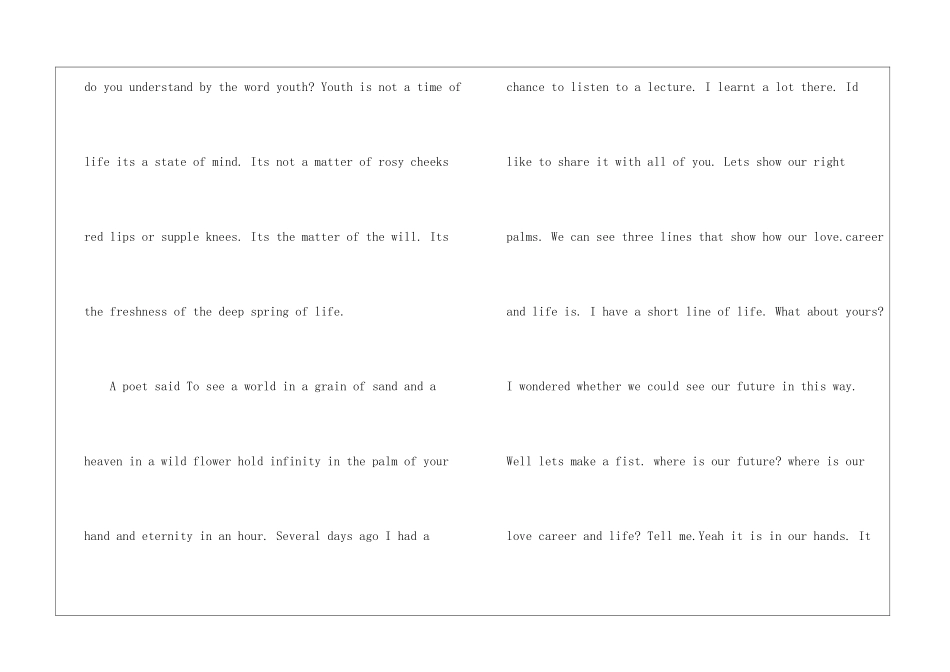 do you understand by the word youth? Youth is not a time of life its a state of mind. Its not a matter of rosy cheeks red lips or supple knees. Its the matter of the will. Its the freshness of the deep spring of life.

A poet said To see a world in a grain of sand and a heaven in a wild flower hold infinity in the palm of your hand and eternity in an hour. Several days ago I had a

chance to listen to a lecture. I learnt a lot there. Id like to share it with all of you. Lets show our right palms. We can see three lines that show how our love.career and life is. I have a short line of life. What about yours? I wondered whether we could see our future in this way. Well lets make a fist. where is our future? where is our love career and life? Tell me.Yeah it is in our hands. It